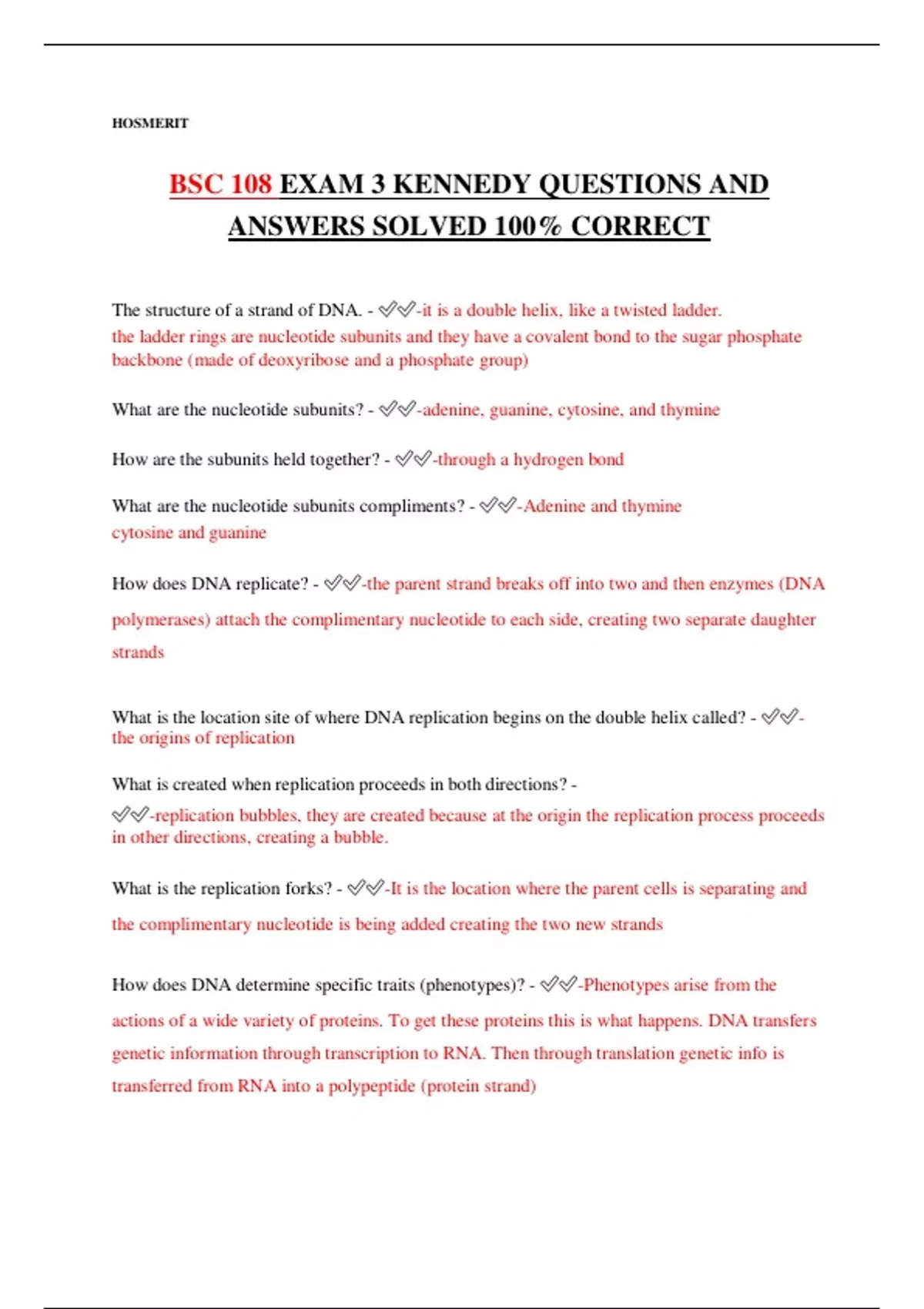 HOSMERIT

BSC 108 EXAM 3 KENNEDY QUESTIONS AND ANSWERS SOLVED 100% CORRECT

The structure of a strand of DNA. - ✅✅-it is a double helix, like a twisted ladder.
the ladder rings are nucleotide subunits and they have a covalent bond to the sugar phosphate backbone (made of deoxyribose and a phosphate group)

What are the nucleotide subunits? - ✅✅-adenine, guanine, cytosine, and thymine

How are the subunits held together? - ✅✅-through a hydrogen bond

What are the nucleotide subunits compliments? - ✅✅-Adenine and thymine
cytosine and guanine

How does DNA replicate? - ✅✅-the parent strand breaks off into two and then enzymes (DNA polymerases) attach the complimentary nucleotide to each side, creating two separate daughter strands

What is the location site of where DNA replication begins on the double helix called? - ✅✅-the origins of replication

What is created when replication proceeds in both directions? - ✅✅-replication bubbles, they are created because at the origin the replication process proceeds in other directions, creating a bubble.

What is the replication forks? - ✅✅-It is the location where the parent cells is separating and the complimentary nucleotide is being added creating the two new strands

How does DNA determine specific traits (phenotypes)? - ✅✅-Phenotypes arise from the actions of a wide variety of proteins. To get these proteins this is what happens. DNA transfers genetic information through transcription to RNA. Then through translation genetic info is transferred from RNA into a polypeptide (protein strand)